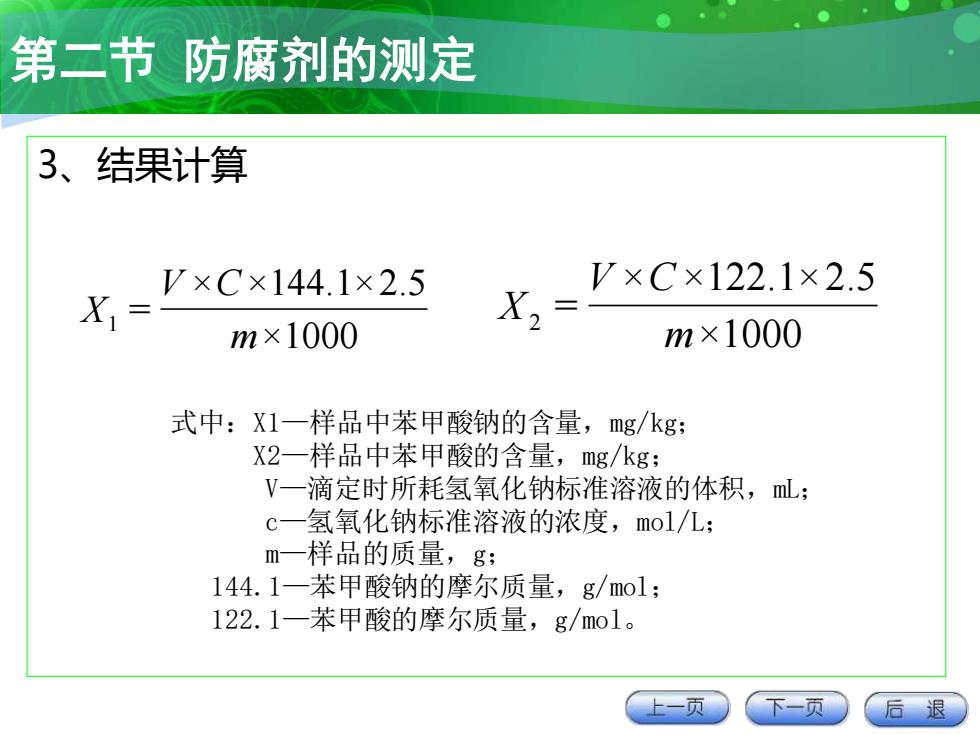 第二节 防腐剂的测定

3、结果计算

$X_1 = \frac{V \times C \times 144.1 \times 2.5}{m \times 1000}$  $X_2 = \frac{V \times C \times 122.1 \times 2.5}{m \times 1000}$

式中：X1—样品中苯甲酸钠的含量，mg/kg；
X2—样品中苯甲酸的含量，mg/kg；
V—滴定时所耗氢氧化钠标准溶液的体积，mL；
c—氢氧化钠标准溶液的浓度，mol/L；
m—样品的质量，g；
144.1—苯甲酸钠的摩尔质量，g/mol；
122.1—苯甲酸的摩尔质量，g/mol。

上一页 下一页 后 退